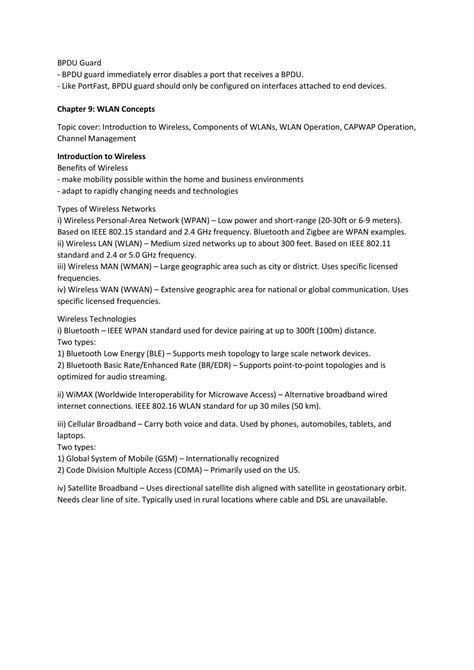 BPDU Guard
- BPDU guard immediately error disables a port that receives a BPDU.
- Like PortFast, BPDU guard should only be configured on interfaces attached to end devices.

Chapter 9: WLAN Concepts

Topic cover: Introduction to Wireless, Components of WLANs, WLAN Operation, CAPWAP Operation, Channel Management

Introduction to Wireless
Benefits of Wireless
- make mobility possible within the home and business environments
- adapt to rapidly changing needs and technologies

Types of Wireless Networks
i) Wireless Personal-Area Network (WPAN) – Low power and short-range (20-30ft or 6-9 meters). Based on IEEE 802.15 standard and 2.4 GHz frequency. Bluetooth and Zigbee are WPAN examples.
ii) Wireless LAN (WLAN) – Medium sized networks up to about 300 feet. Based on IEEE 802.11 standard and 2.4 or 5.0 GHz frequency.
iii) Wireless MAN (WMAN) – Large geographic area such as city or district. Uses specific licensed frequencies.
iv) Wireless WAN (WWAN) – Extensive geographic area for national or global communication. Uses specific licensed frequencies.

Wireless Technologies
i) Bluetooth – IEEE WPAN standard used for device pairing at up to 300ft (100m) distance.
Two types:
1) Bluetooth Low Energy (BLE) – Supports mesh topology to large scale network devices.
2) Bluetooth Basic Rate/Enhanced Rate (BR/EDR) – Supports point-to-point topologies and is optimized for audio streaming.

ii) WiMAX (Worldwide Interoperability for Microwave Access) – Alternative broadband wired internet connections. IEEE 802.16 WLAN standard for up 30 miles (50 km).

iii) Cellular Broadband – Carry both voice and data. Used by phones, automobiles, tablets, and laptops.
Two types:
1) Global System of Mobile (GSM) – Internationally recognized
2) Code Division Multiple Access (CDMA) – Primarily used on the US.

iv) Satellite Broadband – Uses directional satellite dish aligned with satellite in geostationary orbit. Needs clear line of site. Typically used in rural locations where cable and DSL are unavailable.